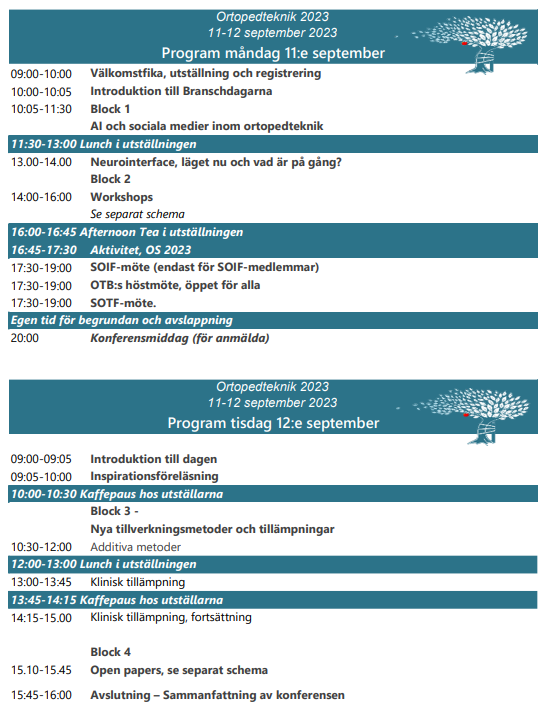 Ortopedteknik 2023
11-12 september 2023
Program måndag 11:e september

09:00-10:00 Välkomstfika, utställning och registrering
10:00-10:05 Introduktion till Branschdagarna
10:05-11:30 Block 1
AI och sociala medier inom ortopedteknik
11:30-13:00 Lunch i utställningen
13.00-14.00 Neurointerface, läget nu och vad är på gång?
Block 2
14:00-16:00 Workshops
Se separat schema
16:00-16:45 Afternoon Tea i utställningen
16:45-17:30 Aktivitet, OS 2023
17:30-19:00 SOIF-möte (endast för SOIF-medlemmar)
17:30-19:00 OTB:s höstmöte, öppet för alla
17:30-19:00 SOTF-möte.
Egen tid för begrundan och avslappning
20:00 Konferensmiddag (för anmälda)

Ortopedteknik 2023
11-12 september 2023
Program tisdag 12:e september

09:00-09:05 Introduktion till dagen
09:05-10:00 Inspirationsföreläsning
10:00-10:30 Kaffepaus hos utställarna
Block 3 -
Nya tillverkningsmetoder och tillämpningar
10:30-12:00 Additiva metoder
12:00-13:00 Lunch i utställningen
13:00-13:45 Klinisk tillämpning
13:45-14:15 Kaffepaus hos utställarna
14:15-15.00 Klinisk tillämpning, fortsättning

Block 4
15.10-15.45 Open papers, se separat schema
15:45-16:00 Avslutning – Sammanfattning av konferensen